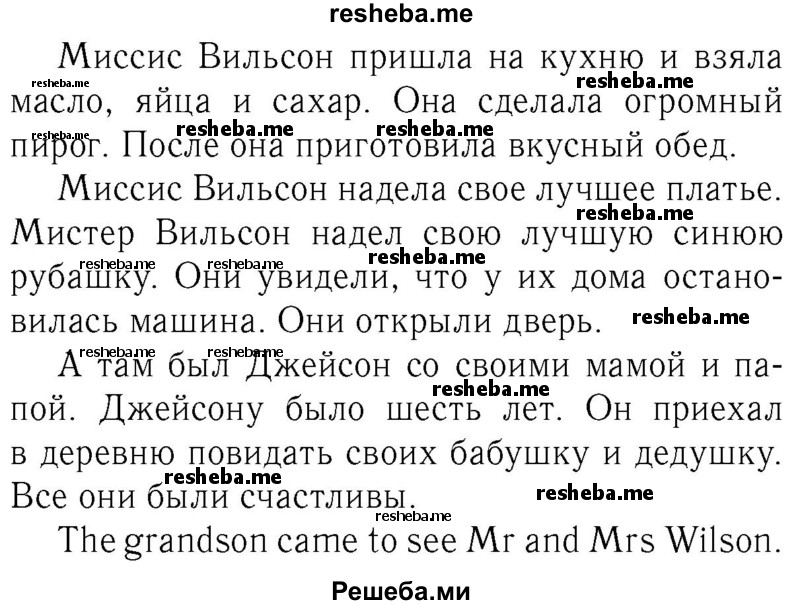 resheba.me

Миссис Вильсон пришла на кухню и взяла масло, яйца и сахар. Она сделала огромный пирог. После она приготовила вкусный обед.

Миссис Вильсон надела свое лучшее платье. Мистер Вильсон надел свою лучшую синюю рубашку. Они увидели, что у их дома остановилась машина. Они открыли дверь.

А там был Джейсон со своими мамой и папой. Джейсону было шесть лет. Он приехал в деревню повидать своих бабушку и дедушку. Все они были счастливы.

The grandson came to see Mr and Mrs Wilson.

Решеба.ми